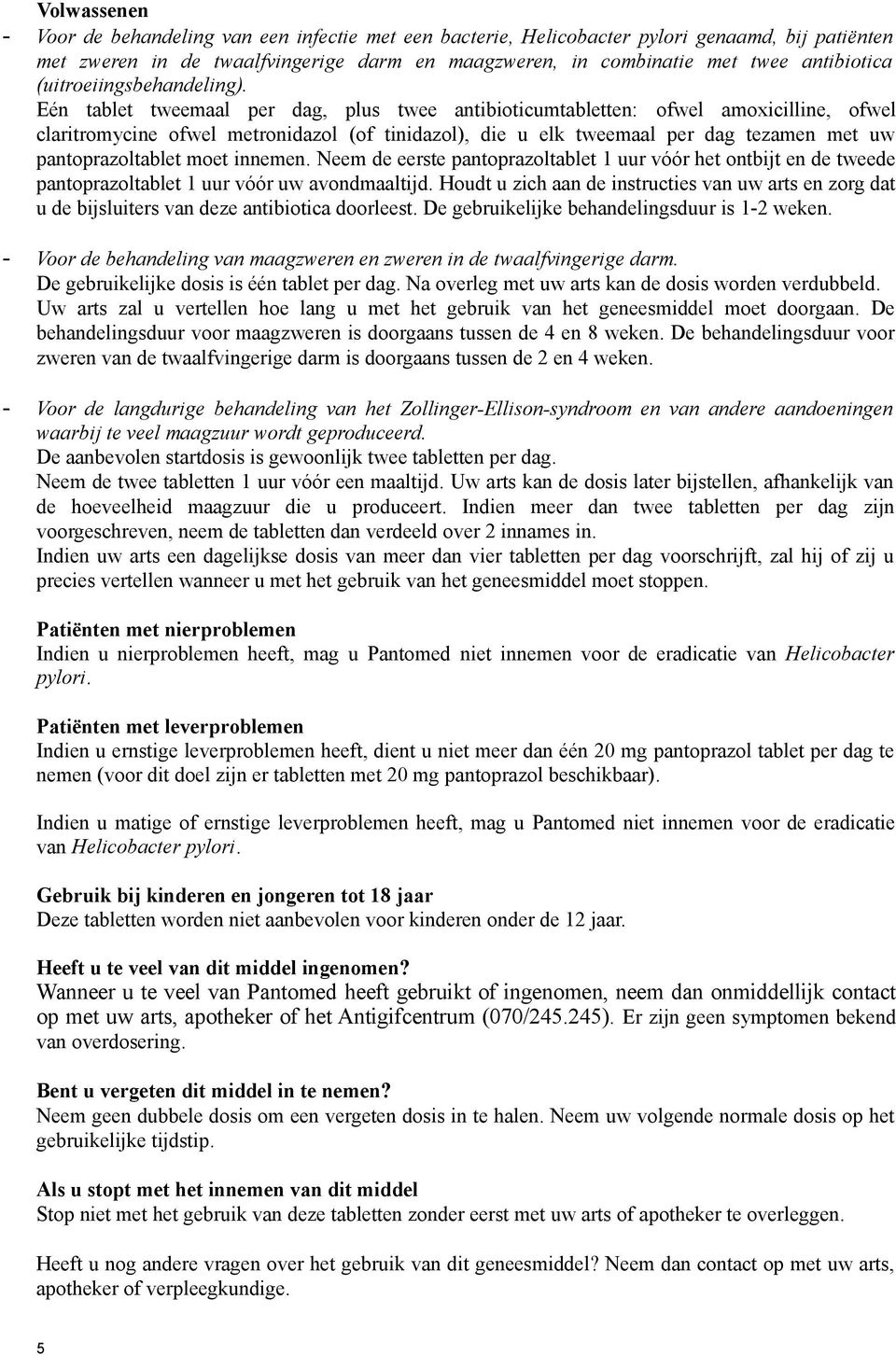 Volwassenen

- Voor de behandeling van een infectie met een bacterie, Helicobacter pylori genaamd, bij patiënten met zweren in de twaalfvingerige darm en maagzweren, in combinatie met twee antibiotica (uitroeiingsbehandeling).
Eén tablet tweemaal per dag, plus twee antibioticumtabletten: ofwel amoxicilline, ofwel claritromycine ofwel metronidazol (of tinidazol), die u elk tweemaal per dag tezamen met uw pantoprazoltablet moet innemen. Neem de eerste pantoprazoltablet 1 uur vóór het ontbijt en de tweede pantoprazoltablet 1 uur vóór uw avondmaaltijd. Houdt u zich aan de instructies van uw arts en zorg dat u de bijsluiters van deze antibiotica doorleest. De gebruikelijke behandelingsduur is 1-2 weken.

- Voor de behandeling van maagzweren en zweren in de twaalfvingerige darm.
De gebruikelijke dosis is één tablet per dag. Na overleg met uw arts kan de dosis worden verdubbeld. Uw arts zal u vertellen hoe lang u met het gebruik van het geneesmiddel moet doorgaan. De behandelingsduur voor maagzweren is doorgaans tussen de 4 en 8 weken. De behandelingsduur voor zweren van de twaalfvingerige darm is doorgaans tussen de 2 en 4 weken.

- Voor de langdurige behandeling van het Zollinger-Ellison-syndroom en van andere aandoeningen waarbij te veel maagzuur wordt geproduceerd.
De aanbevolen startdosis is gewoonlijk twee tabletten per dag.
Neem de twee tabletten 1 uur vóór een maaltijd. Uw arts kan de dosis later bijstellen, afhankelijk van de hoeveelheid maagzuur die u produceert. Indien meer dan twee tabletten per dag zijn voorgeschreven, neem de tabletten dan verdeeld over 2 innames in.
Indien uw arts een dagelijkse dosis van meer dan vier tabletten per dag voorschrijft, zal hij of zij u precies vertellen wanneer u met het gebruik van het geneesmiddel moet stoppen.

Patiënten met nierproblemen
Indien u nierproblemen heeft, mag u Pantomed niet innemen voor de eradicatie van Helicobacter pylori.

Patiënten met leverproblemen
Indien u ernstige leverproblemen heeft, dient u niet meer dan één 20 mg pantoprazol tablet per dag te nemen (voor dit doel zijn er tabletten met 20 mg pantoprazol beschikbaar).

Indien u matige of ernstige leverproblemen heeft, mag u Pantomed niet innemen voor de eradicatie van Helicobacter pylori.

Gebruik bij kinderen en jongeren tot 18 jaar
Deze tabletten worden niet aanbevolen voor kinderen onder de 12 jaar.

Heeft u te veel van dit middel ingenomen?
Wanneer u te veel van Pantomed heeft gebruikt of ingenomen, neem dan onmiddellijk contact op met uw arts, apotheker of het Antigifcentrum (070/245.245). Er zijn geen symptomen bekend van overdosering.

Bent u vergeten dit middel in te nemen?
Neem geen dubbele dosis om een vergeten dosis in te halen. Neem uw volgende normale dosis op het gebruikelijke tijdstip.

Als u stopt met het innemen van dit middel
Stop niet met het gebruik van deze tabletten zonder eerst met uw arts of apotheker te overleggen.

Heeft u nog andere vragen over het gebruik van dit geneesmiddel? Neem dan contact op met uw arts, apotheker of verpleegkundige.

5